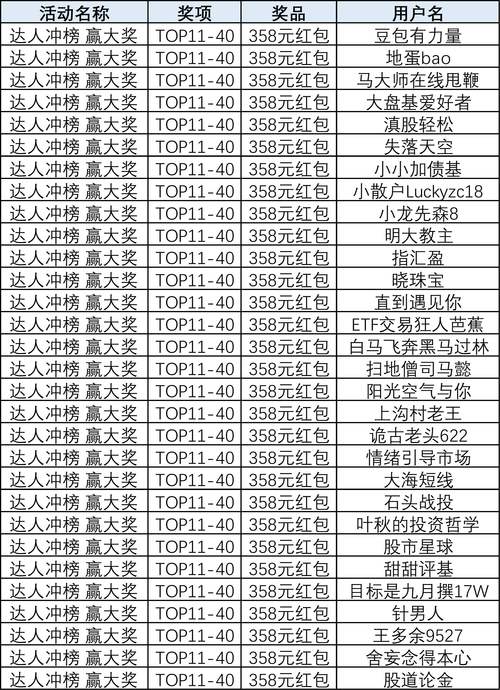 | 活动名称 | 奖项 | 奖品 | 用户名 |
|---|---|---|---|
| 达人冲榜 赢大奖 | TOP11-40 | 358元红包 | 豆包有力量 |
| 达人冲榜 赢大奖 | TOP11-40 | 358元红包 | 地蛋bao |
| 达人冲榜 赢大奖 | TOP11-40 | 358元红包 | 马大师在线甩鞭 |
| 达人冲榜 赢大奖 | TOP11-40 | 358元红包 | 大盘基爱好者 |
| 达人冲榜 赢大奖 | TOP11-40 | 358元红包 | 滇股轻松 |
| 达人冲榜 赢大奖 | TOP11-40 | 358元红包 | 失落天空 |
| 达人冲榜 赢大奖 | TOP11-40 | 358元红包 | 小小加债基 |
| 达人冲榜 赢大奖 | TOP11-40 | 358元红包 | 小散户Luckyzc18 |
| 达人冲榜 赢大奖 | TOP11-40 | 358元红包 | 小龙先森8 |
| 达人冲榜 赢大奖 | TOP11-40 | 358元红包 | 明大教主 |
| 达人冲榜 赢大奖 | TOP11-40 | 358元红包 | 指汇盈 |
| 达人冲榜 赢大奖 | TOP11-40 | 358元红包 | 晓珠宝 |
| 达人冲榜 赢大奖 | TOP11-40 | 358元红包 | 直到遇见你 |
| 达人冲榜 赢大奖 | TOP11-40 | 358元红包 | ETF交易狂人芭蕉 |
| 达人冲榜 赢大奖 | TOP11-40 | 358元红包 | 白马飞奔黑马过林 |
| 达人冲榜 赢大奖 | TOP11-40 | 358元红包 | 扫地僧司马懿 |
| 达人冲榜 赢大奖 | TOP11-40 | 358元红包 | 阳光空气与你 |
| 达人冲榜 赢大奖 | TOP11-40 | 358元红包 | 上沟村老王 |
| 达人冲榜 赢大奖 | TOP11-40 | 358元红包 | 诡古老头622 |
| 达人冲榜 赢大奖 | TOP11-40 | 358元红包 | 情绪引导市场 |
| 达人冲榜 赢大奖 | TOP11-40 | 358元红包 | 大海短线 |
| 达人冲榜 赢大奖 | TOP11-40 | 358元红包 | 石头战投 |
| 达人冲榜 赢大奖 | TOP11-40 | 358元红包 | 叶秋的投资哲学 |
| 达人冲榜 赢大奖 | TOP11-40 | 358元红包 | 股市星球 |
| 达人冲榜 赢大奖 | TOP11-40 | 358元红包 | 甜甜评基 |
| 达人冲榜 赢大奖 | TOP11-40 | 358元红包 | 目标是九月撰17W |
| 达人冲榜 赢大奖 | TOP11-40 | 358元红包 | 针男人 |
| 达人冲榜 赢大奖 | TOP11-40 | 358元红包 | 王多余9527 |
| 达人冲榜 赢大奖 | TOP11-40 | 358元红包 | 舍妄念得本心 |
| 达人冲榜 赢大奖 | TOP11-40 | 358元红包 | 股道论金 |